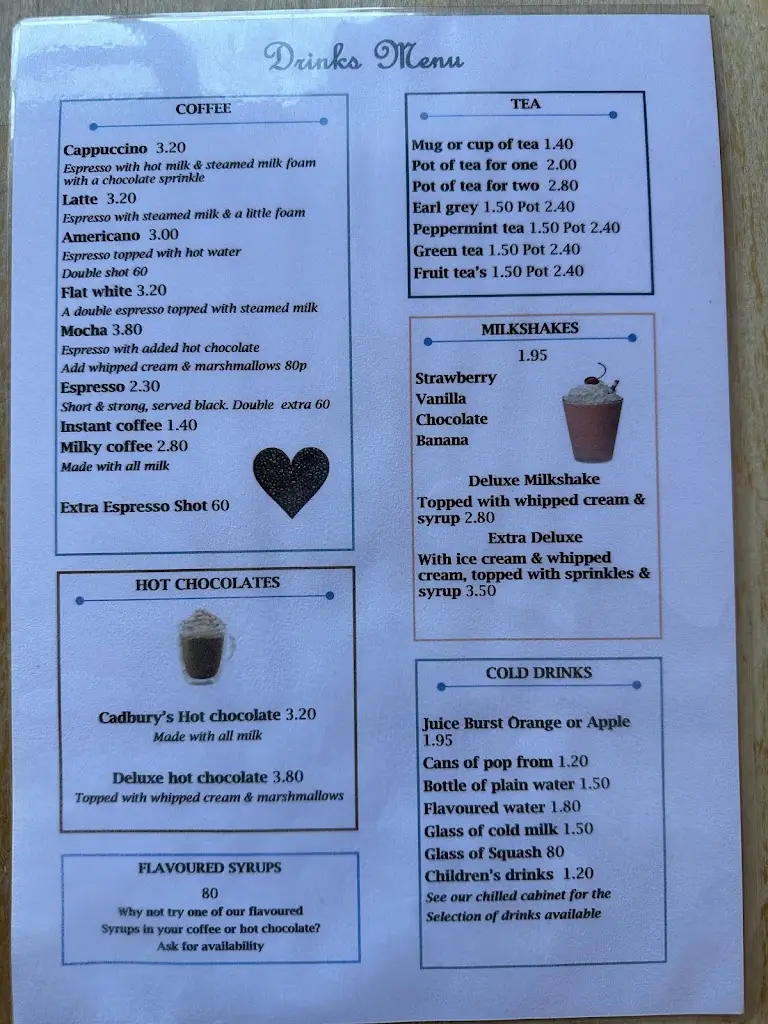 Drinks Menu

COFFEE

Cappuccino 3.20
Espresso with hot milk & steamed milk foam with a chocolate sprinkle
Latte 3.20
Espresso with steamed milk & a little foam
Americano 3.00
Espresso topped with hot water
Double shot 60
Flat white 3.20
A double espresso topped with steamed milk
Mocha 3.80
Espresso with added hot chocolate
Add whipped cream & marshmallows 80p
Espresso 2.30
Short & strong, served black. Double extra 60
Instant coffee 1.40
Milky coffee 2.80
Made with all milk

Extra Espresso Shot 60

HOT CHOCOLATES

Cadbury's Hot chocolate 3.20
Made with all milk

Deluxe hot chocolate 3.80
Topped with whipped cream & marshmallows

FLAVOURED SYRUPS

80
Why not try one of our flavoured Syrups in your coffee or hot chocolate?
Ask for availability

TEA

Mug or cup of tea 1.40
Pot of tea for one 2.00
Pot of tea for two 2.80
Earl grey 1.50 Pot 2.40
Peppermint tea 1.50 Pot 2.40
Green tea 1.50 Pot 2.40
Fruit tea's 1.50 Pot 2.40

MILKSHAKES

1.95
Strawberry
Vanilla
Chocolate
Banana

Deluxe Milkshake
Topped with whipped cream & syrup 2.80
Extra Deluxe
With ice cream & whipped cream, topped with sprinkles & syrup 3.50

COLD DRINKS

Juice Burst Orange or Apple 1.95
Cans of pop from 1.20
Bottle of plain water 1.50
Flavoured water 1.80
Glass of cold milk 1.50
Glass of Squash 80
Children's drinks 1.20
See our chilled cabinet for the Selection of drinks available